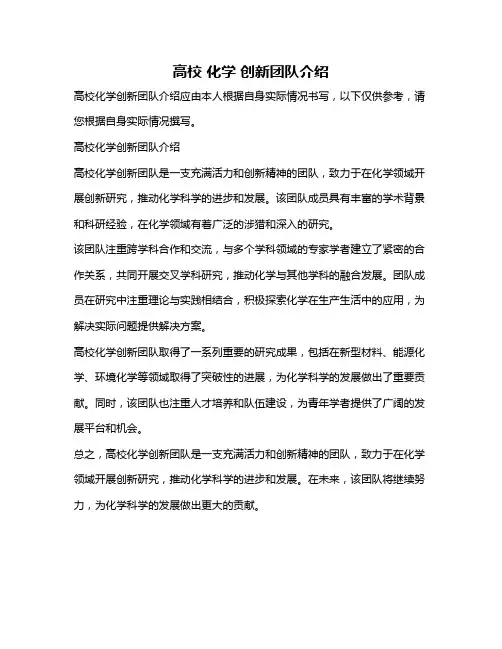 高校 化学 创新团队介绍

高校化学创新团队介绍应由本人根据自身实际情况书写，以下仅供参考，请您根据自身实际情况撰写。

高校化学创新团队介绍

高校化学创新团队是一支充满活力和创新精神的团队，致力于在化学领域开展创新研究，推动化学科学的进步和发展。该团队成员具有丰富的学术背景和科研经验，在化学领域有着广泛的涉猎和深入的研究。

该团队注重跨学科合作和交流，与多个学科领域的专家学者建立了紧密的合作关系，共同开展交叉学科研究，推动化学与其他学科的融合发展。团队成员在研究中注重理论与实践相结合，积极探索化学在生产生活中的应用，为解决实际问题提供解决方案。

高校化学创新团队取得了一系列重要的研究成果，包括在新型材料、能源化学、环境化学等领域取得了突破性的进展，为化学科学的发展做出了重要贡献。同时，该团队也注重人才培养和队伍建设，为青年学者提供了广阔的发展平台和机会。

总之，高校化学创新团队是一支充满活力和创新精神的团队，致力于在化学领域开展创新研究，推动化学科学的进步和发展。在未来，该团队将继续努力，为化学科学的发展做出更大的贡献。